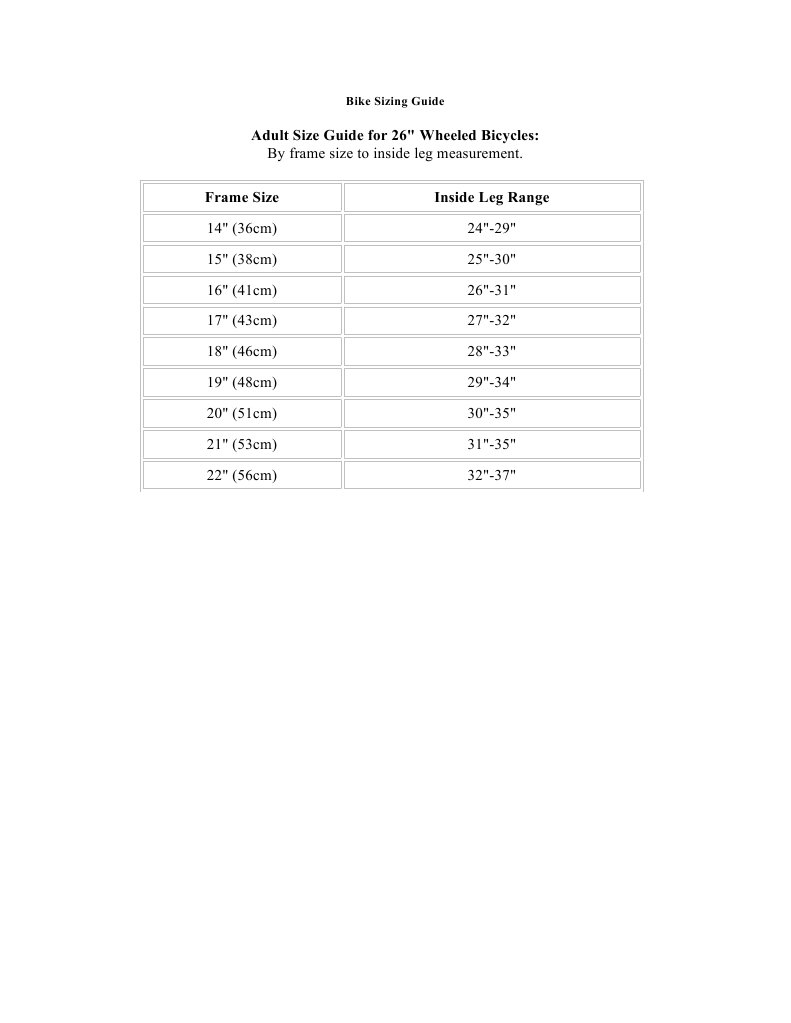 Bike Sizing Guide

Adult Size Guide for 26" Wheeled Bicycles:
By frame size to inside leg measurement.

| Frame Size | Inside Leg Range |
|---|---|
| 14" (36cm) | 24"-29" |
| 15" (38cm) | 25"-30" |
| 16" (41cm) | 26"-31" |
| 17" (43cm) | 27"-32" |
| 18" (46cm) | 28"-33" |
| 19" (48cm) | 29"-34" |
| 20" (51cm) | 30"-35" |
| 21" (53cm) | 31"-35" |
| 22" (56cm) | 32"-37" |